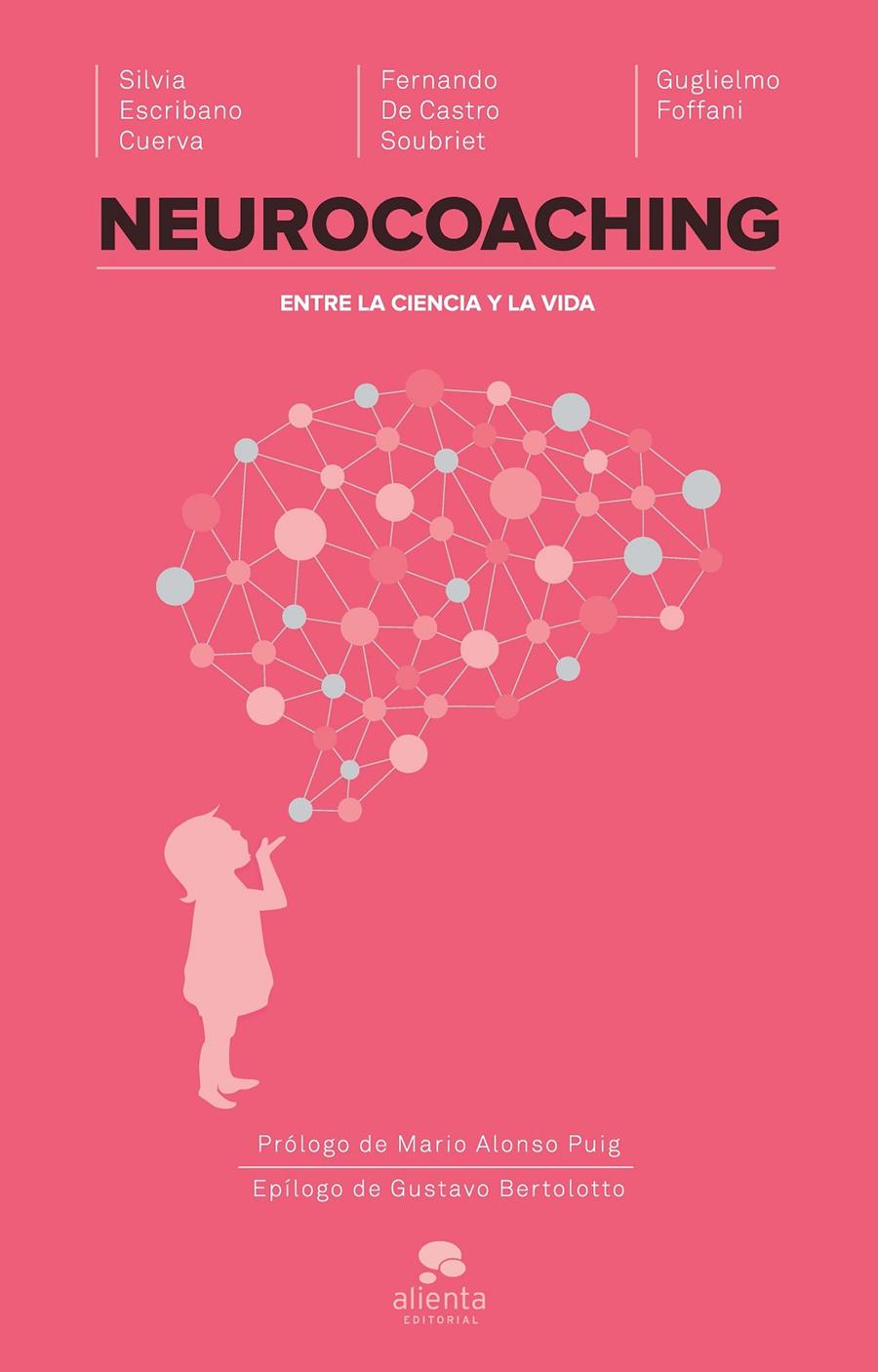 Silvia Escribano Cuerva

Fernando De Castro Soubriet

Guglielmo Foffani

NEUROCOACHING

ENTRE LA CIENCIA Y LA VIDA

Prólogo de Mario Alonso Puig

Epílogo de Gustavo Bertolotto

alienta
EDITORIAL